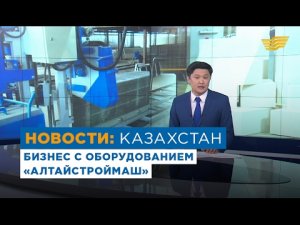 НОВОСТИ: КАЗАХСТАН

БИЗНЕС С ОБОРУДОВАНИЕМ «АЛТАЙСТРОЙМАШ»